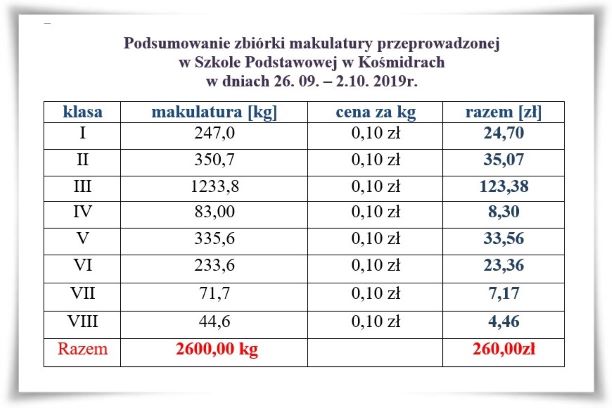 Podsumowanie zbiórki makulatury przeprowadzonej
w Szkole Podstawowej w Kośmidrach
w dniach 26. 09. – 2.10. 2019r.

| klasa | makulatura [kg] | cena za kg | razem [zł] |
|---|---|---|---|
| I | 247,0 | 0,10 zł | 24,70 |
| II | 350,7 | 0,10 zł | 35,07 |
| III | 1233,8 | 0,10 zł | 123,38 |
| IV | 83,00 | 0,10 zł | 8,30 |
| V | 335,6 | 0,10 zł | 33,56 |
| VI | 233,6 | 0,10 zł | 23,36 |
| VII | 71,7 | 0,10 zł | 7,17 |
| VIII | 44,6 | 0,10 zł | 4,46 |
| Razem | 2600,00 kg | | 260,00zł |